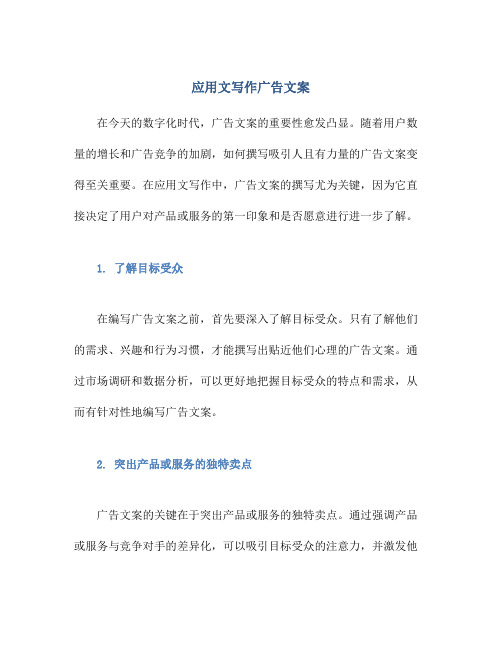 应用文写作广告文案

在今天的数字化时代，广告文案的重要性愈发凸显。随着用户数量的增长和广告竞争的加剧，如何撰写吸引人且有力量的广告文案变得至关重要。在应用文写作中，广告文案的撰写尤为关键，因为它直接决定了用户对产品或服务的第一印象和是否愿意进行进一步了解。

1. 了解目标受众

在编写广告文案之前，首先要深入了解目标受众。只有了解他们的需求、兴趣和行为习惯，才能撰写出贴近他们心理的广告文案。通过市场调研和数据分析，可以更好地把握目标受众的特点和需求，从而有针对性地编写广告文案。

2. 突出产品或服务的独特卖点

广告文案的关键在于突出产品或服务的独特卖点。通过强调产品或服务与竞争对手的差异化，可以吸引目标受众的注意力，并激发他